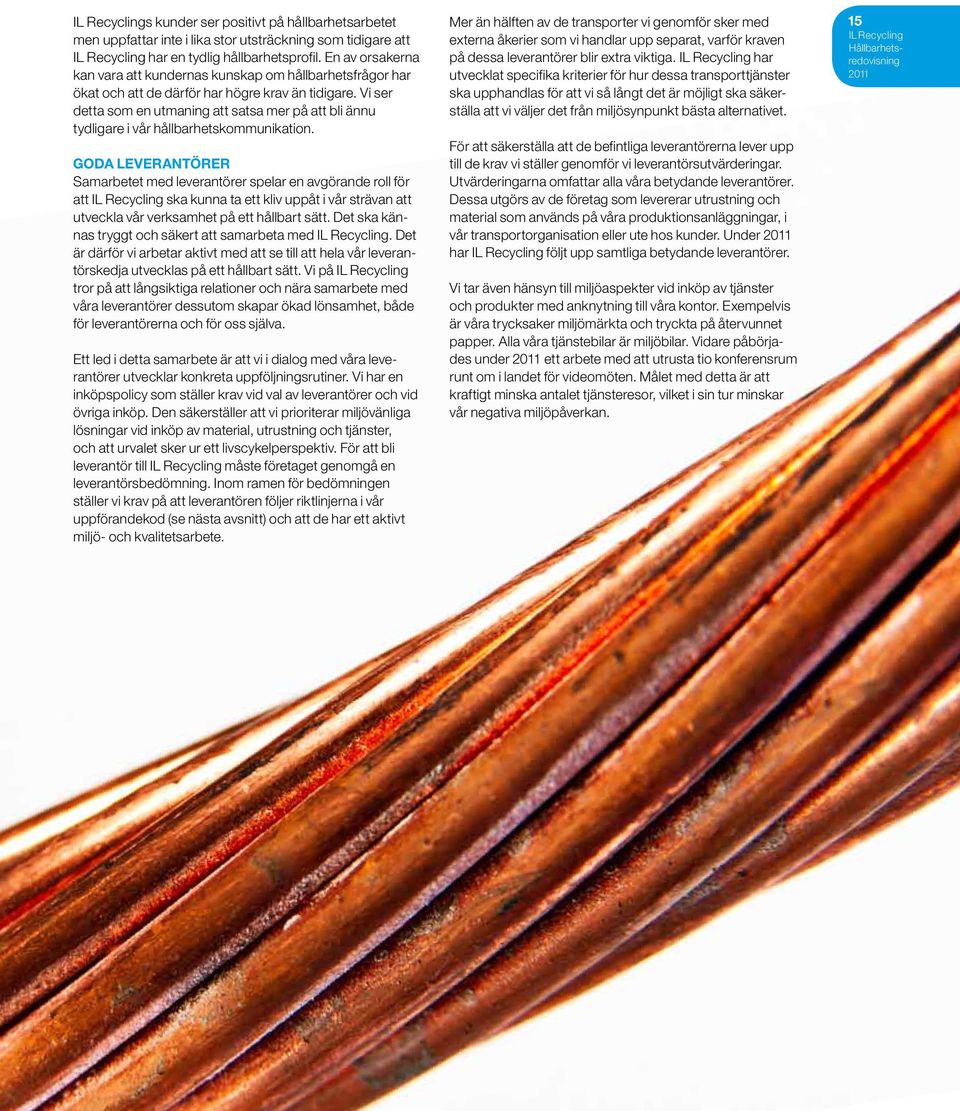 IL Recyclings kunder ser positivt på hållbarhetsarbetet men uppfattar inte i lika stor utsträckning som tidigare att IL Recycling har en tydlig hållbarhetsprofil. En av orsakerna kan vara att kundernas kunskap om hållbarhetsfrågor har ökat och att de därför har högre krav än tidigare. Vi ser detta som en utmaning att satsa mer på att bli ännu tydligare i vår hållbarhetskommunikation.

GODA LEVERANTÖRER
Samarbetet med leverantörer spelar en avgörande roll för att IL Recycling ska kunna ta ett kliv uppåt i vår strävan att utveckla vår verksamhet på ett hållbart sätt. Det ska kännas tryggt och säkert att samarbeta med IL Recycling. Det är därför vi arbetar aktivt med att se till att hela vår leverantörskedja utvecklas på ett hållbart sätt. Vi på IL Recycling tror på att långsiktiga relationer och nära samarbete med våra leverantörer dessutom skapar ökad lönsamhet, både för leverantörerna och för oss själva.

Ett led i detta samarbete är att vi i dialog med våra leverantörer utvecklar konkreta uppföljningsrutiner. Vi har en inköpspolicy som ställer krav vid val av leverantörer och vid övriga inköp. Den säkerställer att vi prioriterar miljövänliga lösningar vid inköp av material, utrustning och tjänster, och att urvalet sker ur ett livscykelperspektiv. För att bli leverantör till IL Recycling måste företaget genomgå en leverantörsbedömning. Inom ramen för bedömningen ställer vi krav på att leverantören följer riktlinjerna i vår uppförandekod (se nästa avsnitt) och att de har ett aktivt miljö- och kvalitetsarbete.

Mer än hälften av de transporter vi genomför sker med externa åkerier som vi handlar upp separat, varför kraven på dessa leverantörer blir extra viktiga. IL Recycling har utvecklat specifika kriterier för hur dessa transporttjänster ska upphandlas för att vi så långt det är möjligt ska säkerställa att vi väljer det från miljösynpunkt bästa alternativet.

För att säkerställa att de befintliga leverantörerna lever upp till de krav vi ställer genomför vi leverantörsutvärderingar. Utvärderingarna omfattar alla våra betydande leverantörer. Dessa utgörs av de företag som levererar utrustning och material som används på våra produktionsanläggningar, i vår transportorganisation eller ute hos kunder. Under 2011 har IL Recycling följt upp samtliga betydande leverantörer.

Vi tar även hänsyn till miljöaspekter vid inköp av tjänster och produkter med anknytning till våra kontor. Exempelvis är våra trycksaker miljömärkta och tryckta på återvunnet papper. Alla våra tjänstebilar är miljöbilar. Vidare påbörjades under 2011 ett arbete med att utrusta tio konferensrum runt om i landet för videomöten. Målet med detta är att kraftigt minska antalet tjänsteresor, vilket i sin tur minskar vår negativa miljöpåverkan.

15
IL Recycling
Hållbarhetsredovisning
2011